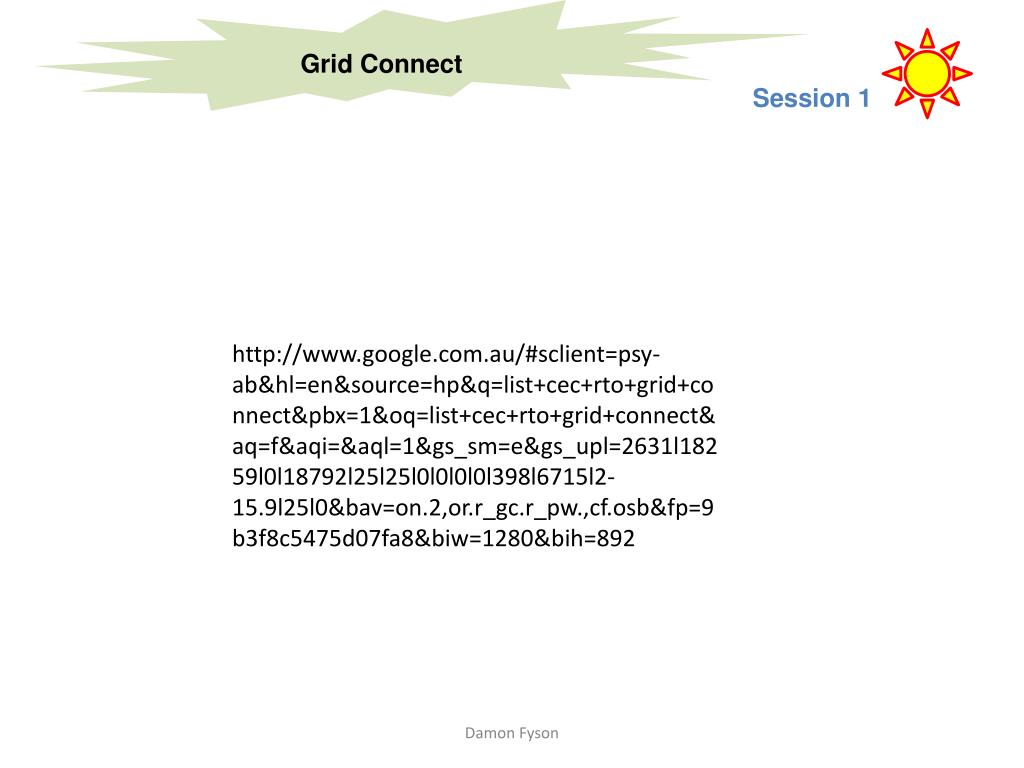 Grid Connect

Session 1

http://www.google.com.au/#sclient=psy-ab&hl=en&source=hp&q=list+cec+rto+grid+connect&pbx=1&oq=list+cec+rto+grid+connect&aq=f&aqi=&aql=1&gs_sm=e&gs_upl=2631l18259l0l18792l25l25l0l0l0l0l398l6715l2-15.9l25l0&bav=on.2,or.r_gc.r_pw.,cf.osb&fp=9b3f8c5475d07fa8&biw=1280&bih=892

Damon Fyson